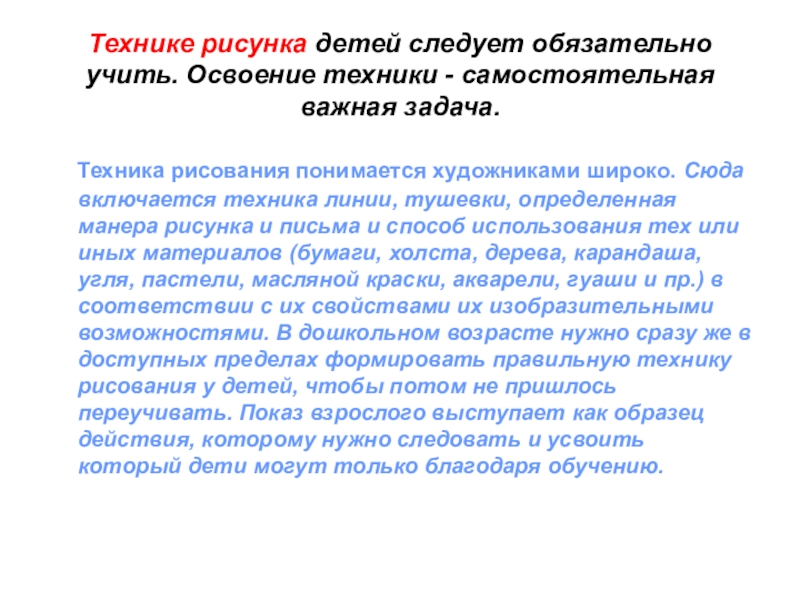 Технике рисунка детей следует обязательно учить. Освоение техники - самостоятельная важная задача.

Техника рисования понимается художниками широко. Сюда включается техника линии, тушевки, определенная манера рисунка и письма и способ использования тех или иных материалов (бумаги, холста, дерева, карандаша, угля, пастели, масляной краски, акварели, гуаши и пр.) в соответствии с их свойствами их изобразительными возможностями. В дошкольном возрасте нужно сразу же в доступных пределах формировать правильную технику рисования у детей, чтобы потом не пришлось переучивать. Показ взрослого выступает как образец действия, которому нужно следовать и усвоить который дети могут только благодаря обучению.